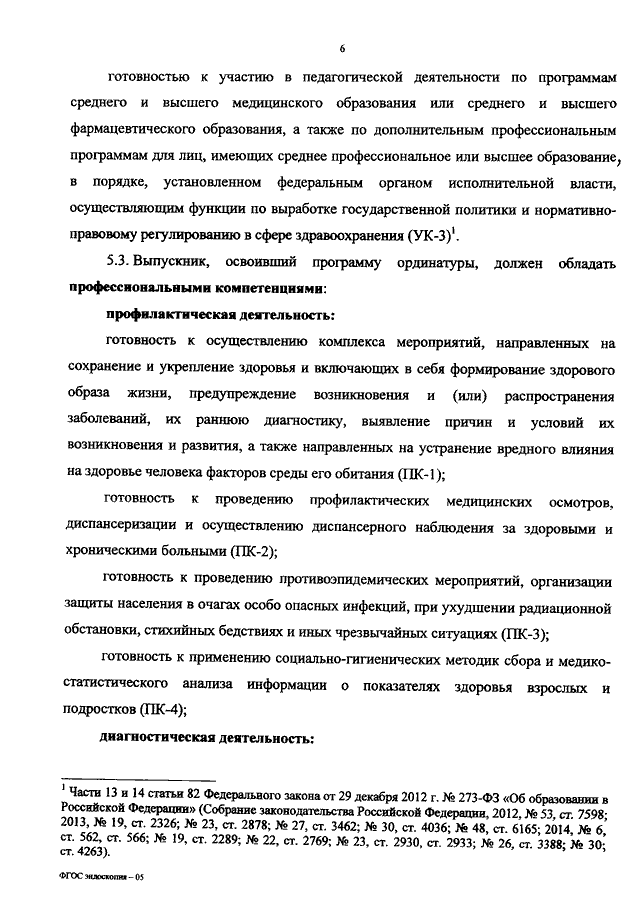 6

готовностью к участию в педагогической деятельности по программам среднего и высшего медицинского образования или среднего и высшего фармацевтического образования, а также по дополнительным профессиональным программам для лиц, имеющих среднее профессиональное или высшее образование, в порядке, установленном федеральным органом исполнительной власти, осуществляющим функции по выработке государственной политики и нормативно-правовому регулированию в сфере здравоохранения (УК-3)$^1$.

5.3. Выпускник, освоивший программу ординатуры, должен обладать **профессиональными компетенциями**:

**профилактическая деятельность:**

готовность к осуществлению комплекса мероприятий, направленных на сохранение и укрепление здоровья и включающих в себя формирование здорового образа жизни, предупреждение возникновения и (или) распространения заболеваний, их раннюю диагностику, выявление причин и условий их возникновения и развития, а также направленных на устранение вредного влияния на здоровье человека факторов среды его обитания (ПК-1);

готовность к проведению профилактических медицинских осмотров, диспансеризации и осуществлению диспансерного наблюдения за здоровыми и хроническими больными (ПК-2);

готовность к проведению противоэпидемических мероприятий, организации защиты населения в очагах особо опасных инфекций, при ухудшении радиационной обстановки, стихийных бедствиях и иных чрезвычайных ситуациях (ПК-3);

готовность к применению социально-гигиенических методик сбора и медико-статистического анализа информации о показателях здоровья взрослых и подростков (ПК-4);

**диагностическая деятельность:**

$^1$ Части 13 и 14 статьи 82 Федерального закона от 29 декабря 2012 г. № 273-ФЗ «Об образовании в Российской Федерации» (Собрание законодательства Российской Федерации, 2012, № 53, ст. 7598; 2013, № 19, ст. 2326; № 23, ст. 2878; № 27, ст. 3462; № 30, ст. 4036; № 48, ст. 6165; 2014, № 6, ст. 562, ст. 566; № 19, ст. 2289; № 22, ст. 2769; № 23, ст. 2930, ст. 2933; № 26, ст. 3388; № 30; ст. 4263).

ФГОС эндоскопия – 05